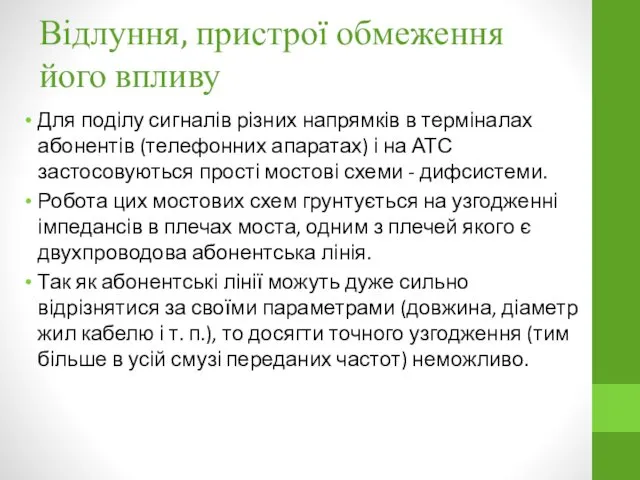 Відлуння, пристрої обмеження його впливу

• Для поділу сигналів різних напрямків в терміналах абонентів (телефонних апаратах) і на АТС застосовуються прості мостові схеми - дифсистеми.

• Робота цих мостових схем грунтується на узгодженні імпедансів в плечах моста, одним з плечей якого є двухпроводова абонентська лінія.

• Так як абонентські лінії можуть дуже сильно відрізнятися за своїми параметрами (довжина, діаметр жил кабелю і т. п.), то досягти точного узгодження (тим більше в усій смузі переданих частот) неможливо.